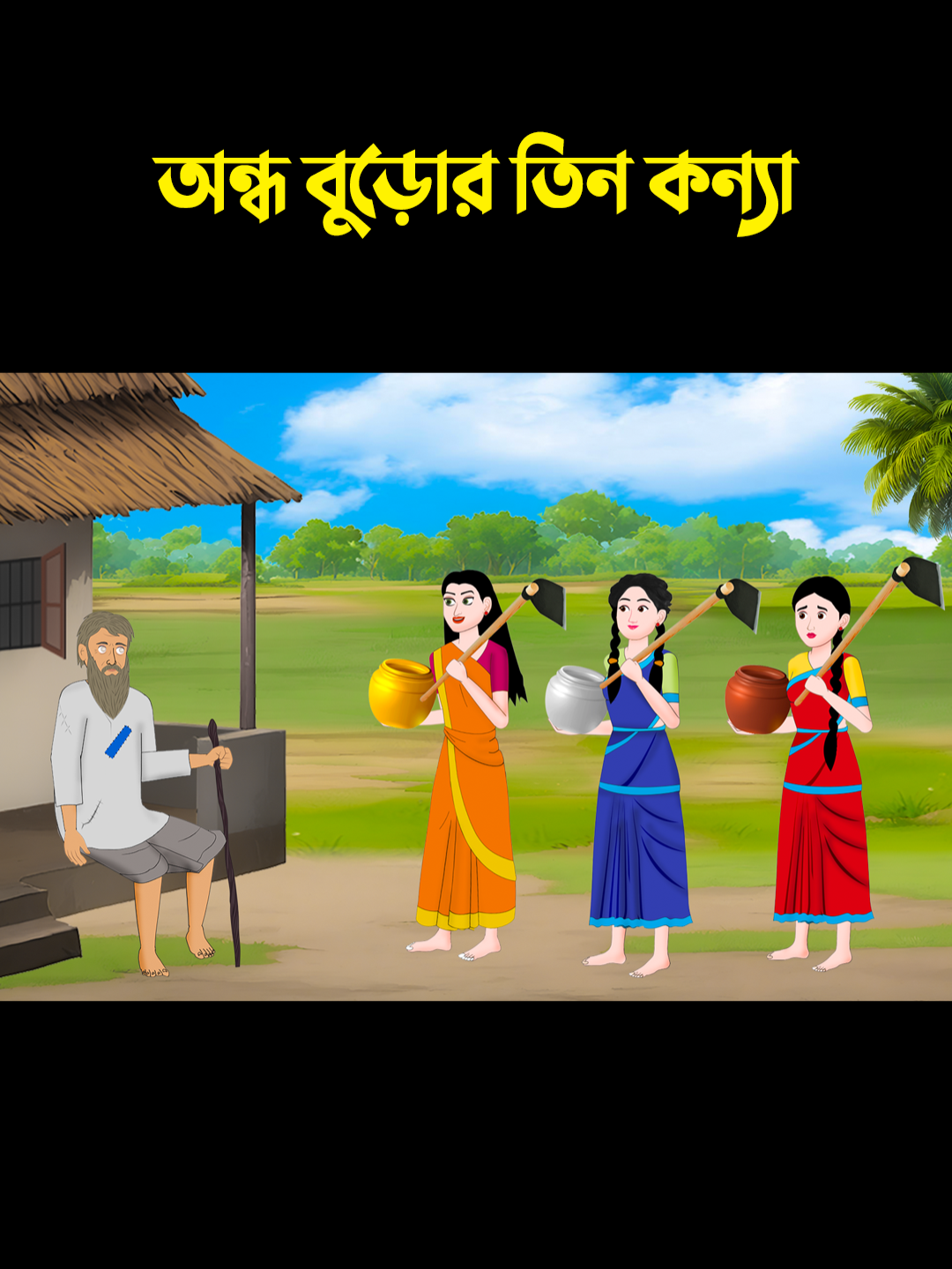 অন্ধ বুড়োর তিন কন্যা